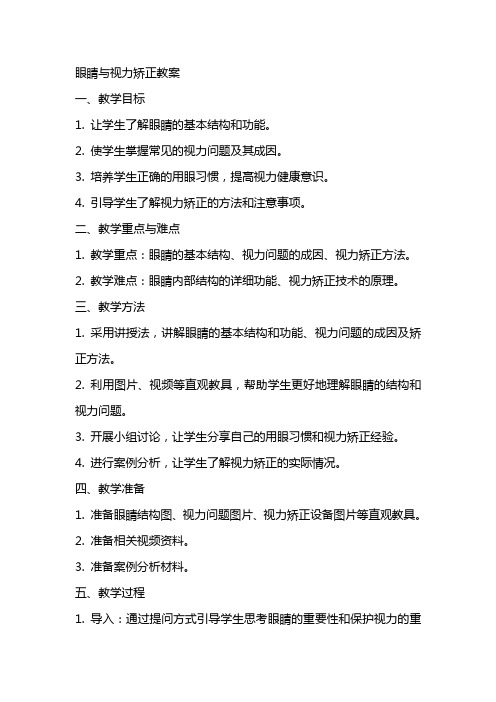 眼睛与视力矫正教案

一、教学目标

1. 让学生了解眼睛的基本结构和功能。

2. 使学生掌握常见的视力问题及其成因。

3. 培养学生正确的用眼习惯，提高视力健康意识。

4. 引导学生了解视力矫正的方法和注意事项。

二、教学重点与难点

1. 教学重点：眼睛的基本结构、视力问题的成因、视力矫正方法。

2. 教学难点：眼睛内部结构的详细功能、视力矫正技术的原理。

三、教学方法

1. 采用讲授法，讲解眼睛的基本结构和功能、视力问题的成因及矫正方法。

2. 利用图片、视频等直观教具，帮助学生更好地理解眼睛的结构和视力问题。

3. 开展小组讨论，让学生分享自己的用眼习惯和视力矫正经验。

4. 进行案例分析，让学生了解视力矫正的实际情况。

四、教学准备

1. 准备眼睛结构图、视力问题图片、视力矫正设备图片等直观教具。

2. 准备相关视频资料。

3. 准备案例分析材料。

五、教学过程

1. 导入：通过提问方式引导学生思考眼睛的重要性和保护视力的重